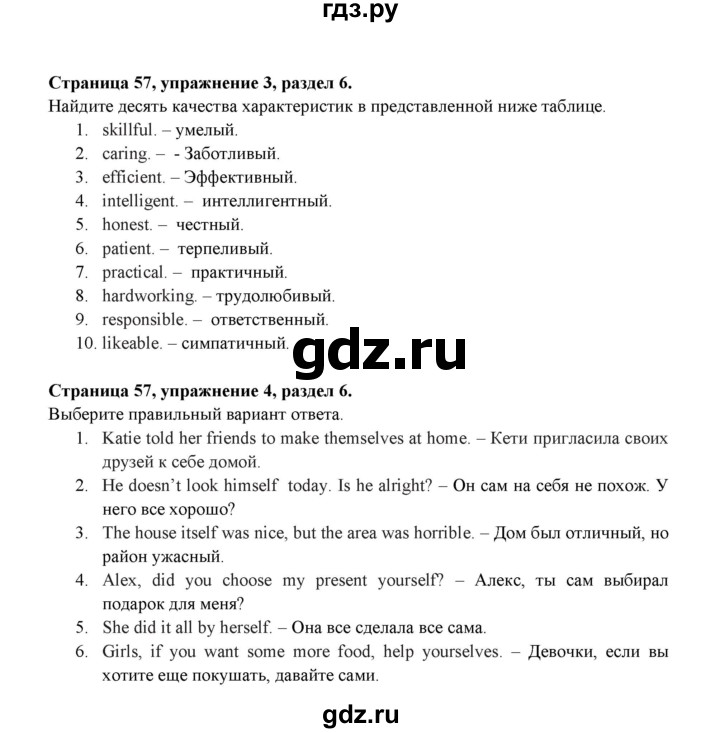 гдз.ру

**Страница 57, упражнение 3, раздел 6.**
Найдите десять качества характеристик в представленной ниже таблице.
1. skillful. – умелый.
2. caring. – - Заботливый.
3. efficient. – Эффективный.
4. intelligent. – интеллигентный.
5. honest. – честный.
6. patient. – терпеливый.
7. practical. – практичный.
8. hardworking. – трудолюбивый.
9. responsible. – ответственный.
10. likeable. – симпатичный.

gdz.ru

**Страница 57, упражнение 4, раздел 6.**
Выберите правильный вариант ответа.
1. Katie told her friends to make themselves at home. – Кети пригласила своих друзей к себе домой.
2. He doesn't look himself today. Is he alright? – Он сам на себя не похож. У него все хорошо?
3. The house itself was nice, but the area was horrible. – Дом был отличный, но район ужасный.
4. Alex, did you choose my present yourself? – Алекс, ты сам выбирал подарок для меня?
5. She did it all by herself. – Она все сделала все сама.
6. Girls, if you want some more food, help yourselves. – Девочки, если вы хотите еще покушать, давайте сами.

gdz.ru